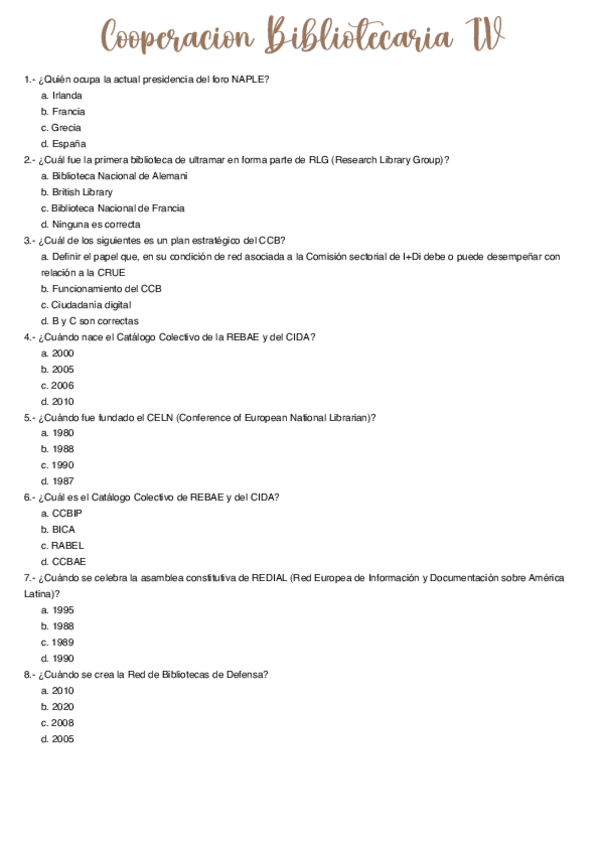 Cooperacion Bibliotecaria IV

1.- ¿Quién ocupa la actual presidencia del foro NAPLE?
a. Irlanda
b. Francia
c. Grecia
d. España

2.- ¿Cuál fue la primera biblioteca de ultramar en forma parte de RLG (Research Library Group)?
a. Biblioteca Nacional de Alemani
b. British Library
c. Biblioteca Nacional de Francia
d. Ninguna es correcta

3.- ¿Cuál de los siguientes es un plan estratégico del CCB?
a. Definir el papel que, en su condición de red asociada a la Comisión sectorial de I+Di debe o puede desempeñar con relación a la CRUE
b. Funcionamiento del CCB
c. Ciudadanía digital
d. B y C son correctas

4.- ¿Cuándo nace el Catálogo Colectivo de la REBAE y del CIDA?
a. 2000
b. 2005
c. 2006
d. 2010

5.- ¿Cuándo fue fundado el CELN (Conference of European National Librarian)?
a. 1980
b. 1988
c. 1990
d. 1987

6.- ¿Cuál es el Catálogo Colectivo de REBAE y del CIDA?
a. CCBIP
b. BICA
c. RABEL
d. CCBAE

7.- ¿Cuándo se celebra la asamblea constitutiva de REDIAL (Red Europea de Información y Documentación sobre América Latina)?
a. 1995
b. 1988
c. 1989
d. 1990

8.- ¿Cuándo se crea la Red de Bibliotecas de Defensa?
a. 2010
b. 2020
c. 2008
d. 2005